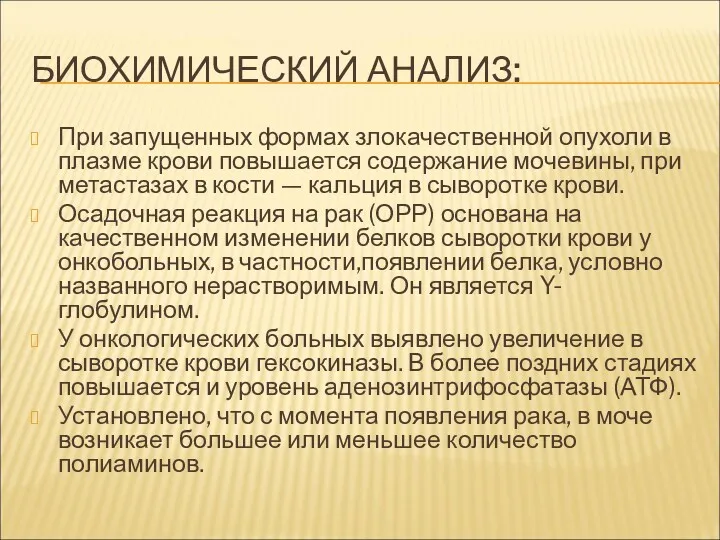 БИОХИМИЧЕСКИЙ АНАЛИЗ:

При запущенных формах злокачественной опухоли в плазме крови повышается содержание мочевины, при метастазах в кости — кальция в сыворотке крови.

Осадочная реакция на рак (ОРР) основана на качественном изменении белков сыворотки крови у онкобольных, в частности,появлении белка, условно названного нерастворимым. Он является Y-глобулином.

У онкологических больных выявлено увеличение в сыворотке крови гексокиназы. В более поздних стадиях повышается и уровень аденозинтрифосфатазы (АТФ).

Установлено, что с момента появления рака, в моче возникает большее или меньшее количество полиаминов.